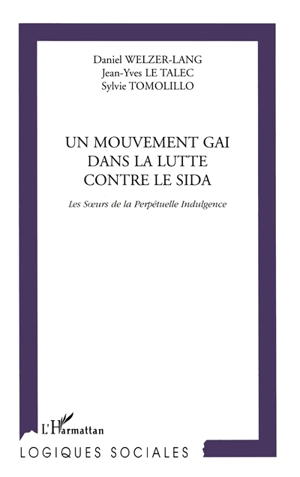 Daniel WELZER-LANG
Jean-Yves LE TALEC
Sylvie TOMOLILLO

UN MOUVEMENT GAI
DANS LA LUTTE
CONTRE LE SIDA

Les Sœurs de la Perpétuelle Indulgence

L'Harmattan

LOGIQUES SOCIALES